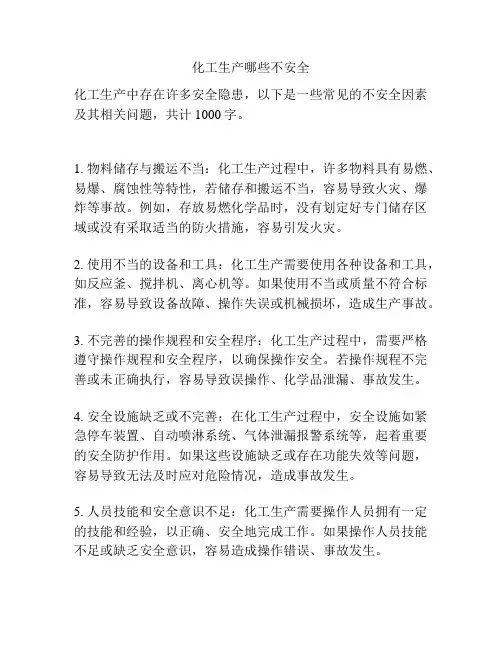 化工生产哪些不安全

化工生产中存在许多安全隐患，以下是一些常见的不安全因素及其相关问题，共计 1000 字。

1. 物料储存与搬运不当：化工生产过程中，许多物料具有易燃、易爆、腐蚀性等特性，若储存和搬运不当，容易导致火灾、爆炸等事故。例如，存放易燃化学品时，没有划定好专门储存区域或没有采取适当的防火措施，容易引发火灾。

2. 使用不当的设备和工具：化工生产需要使用各种设备和工具，如反应釜、搅拌机、离心机等。如果使用不当或质量不符合标准，容易导致设备故障、操作失误或机械损坏，造成生产事故。

3. 不完善的操作规程和安全程序：化工生产过程中，需要严格遵守操作规程和安全程序，以确保操作安全。若操作规程不完善或未正确执行，容易导致误操作、化学品泄漏、事故发生。

4. 安全设施缺乏或不完善：在化工生产过程中，安全设施如紧急停车装置、自动喷淋系统、气体泄漏报警系统等，起着重要的安全防护作用。如果这些设施缺乏或存在功能失效等问题，容易导致无法及时应对危险情况，造成事故发生。

5. 人员技能和安全意识不足：化工生产需要操作人员拥有一定的技能和经验，以正确、安全地完成工作。如果操作人员技能不足或缺乏安全意识，容易造成操作错误、事故发生。